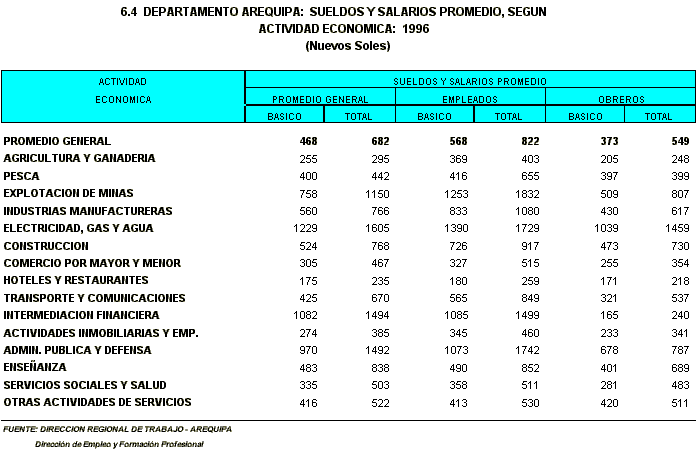 6.4 DEPARTAMENTO AREQUIPA: SUELDOS Y SALARIOS PROMEDIO, SEGUN ACTIVIDAD ECONOMICA: 1996
(Nuevos Soles)

| ACTIVIDAD ECONOMICA | SUELDOS Y SALARIOS PROMEDIO | | | | | |
|---|---|---|---|---|---|---|
| | PROMEDIO GENERAL | | EMPLEADOS | | OBREROS | |
| | BASICO | TOTAL | BASICO | TOTAL | BASICO | TOTAL |
| PROMEDIO GENERAL | 468 | 682 | 568 | 822 | 373 | 549 |
| AGRICULTURA Y GANADERIA | 255 | 295 | 369 | 403 | 205 | 248 |
| PESCA | 400 | 442 | 416 | 655 | 397 | 399 |
| EXPLOTACION DE MINAS | 758 | 1150 | 1253 | 1832 | 509 | 807 |
| INDUSTRIAS MANUFACTURERAS | 560 | 766 | 833 | 1080 | 430 | 617 |
| ELECTRICIDAD, GAS Y AGUA | 1229 | 1605 | 1390 | 1729 | 1039 | 1459 |
| CONSTRUCCION | 524 | 768 | 726 | 917 | 473 | 730 |
| COMERCIO POR MAYOR Y MENOR | 305 | 467 | 327 | 515 | 255 | 354 |
| HOTELES Y RESTAURANTES | 175 | 235 | 180 | 259 | 171 | 218 |
| TRANSPORTE Y COMUNICACIONES | 425 | 670 | 565 | 849 | 321 | 537 |
| INTERMEDIACION FINANCIERA | 1082 | 1494 | 1085 | 1499 | 165 | 240 |
| ACTIVIDADES INMOBILIARIAS Y EMP. | 274 | 385 | 345 | 460 | 233 | 341 |
| ADMIN. PUBLICA Y DEFENSA | 970 | 1492 | 1073 | 1742 | 678 | 787 |
| ENSEÑANZA | 483 | 838 | 490 | 852 | 401 | 689 |
| SERVICIOS SOCIALES Y SALUD | 335 | 503 | 358 | 511 | 281 | 483 |
| OTRAS ACTIVIDADES DE SERVICIOS | 416 | 522 | 413 | 530 | 420 | 511 |

FUENTE: DIRECCION REGIONAL DE TRABAJO - AREQUIPA
Dirección de Empleo y Formación Profesional